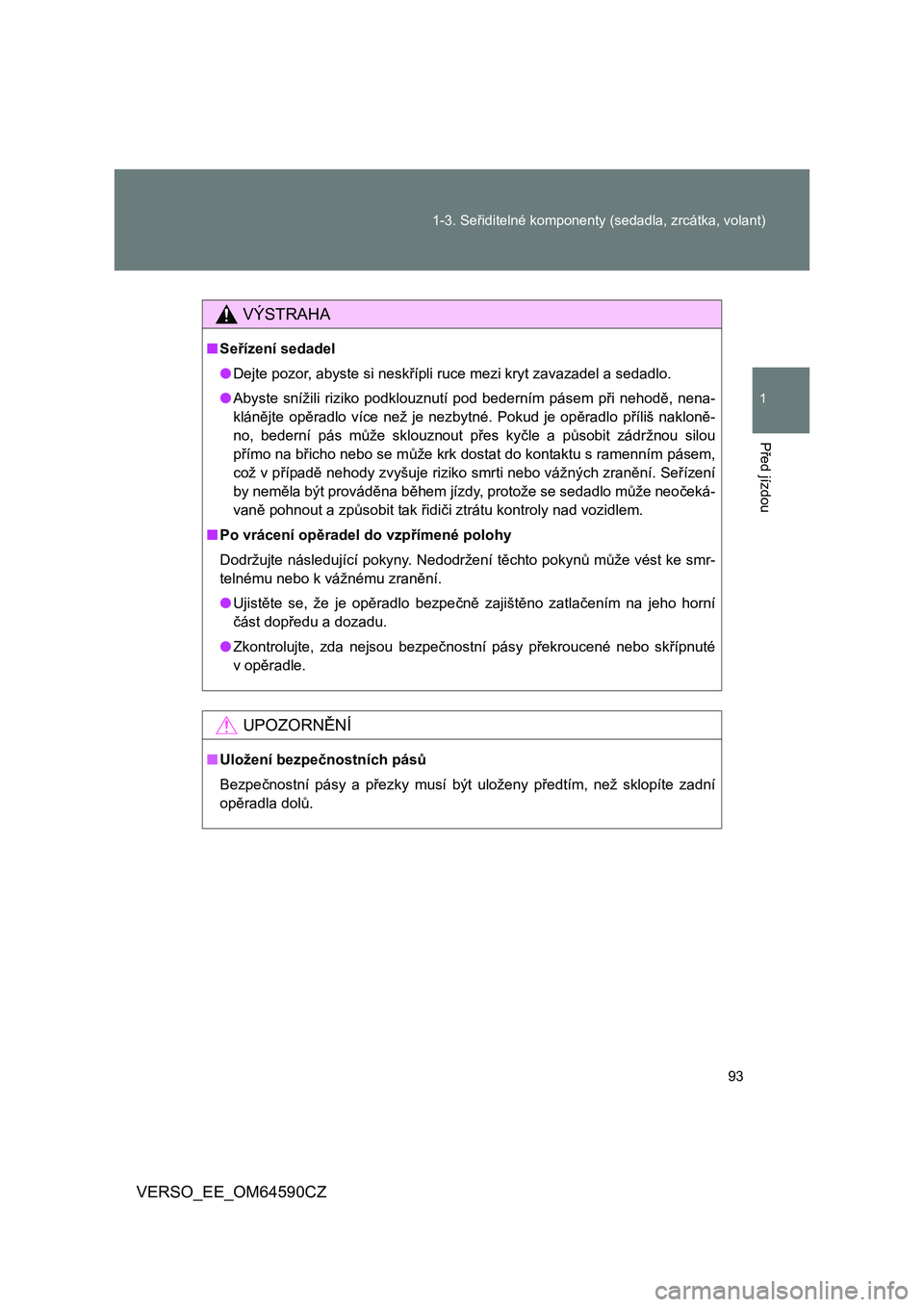 1-3. Seřiditelné komponenty (sedadla, zrcátka, volant)

1

Před jízdou

VÝSTRAHA

■ Seřízení sedadel

● Dejte pozor, abyste si neskřípli ruce mezi kryt zavazadel a sedadlo.

● Abyste snížili riziko podklouznutí pod bederním pásem při nehodě, nenaklánějte opěradlo více než je nezbytné. Pokud je opěradlo příliš nakloněno, bederní pás může sklouznout přes kyčle a působit zádržnou silou přímo na břicho nebo se může krk dostat do kontaktu s ramenním pásem, což v případě nehody zvyšuje riziko smrti nebo vážných zranění. Seřízení by neměla být prováděna během jízdy, protože se sedadlo může neočekávaně pohnout a způsobit tak řidiči ztrátu kontroly nad vozidlem.

■ Po vrácení opěradel do vzpřímené polohy

Dodržujte následující pokyny. Nedodržení těchto pokynů může vést ke smrtelnému nebo k vážnému zranění.

● Ujistěte se, že je opěradlo bezpečně zajištěno zatlačením na jeho horní část dopředu a dozadu.

● Zkontrolujte, zda nejsou bezpečnostní pásy překroucené nebo skřípnuté v opěradle.

UPOZORNĚNÍ

■ Uložení bezpečnostních pásů

Bezpečnostní pásy a přezky musí být uloženy předtím, než sklopíte zadní opěradla dolů.

93

VERSO_EE_OM64590CZ

carmanualsonline.info